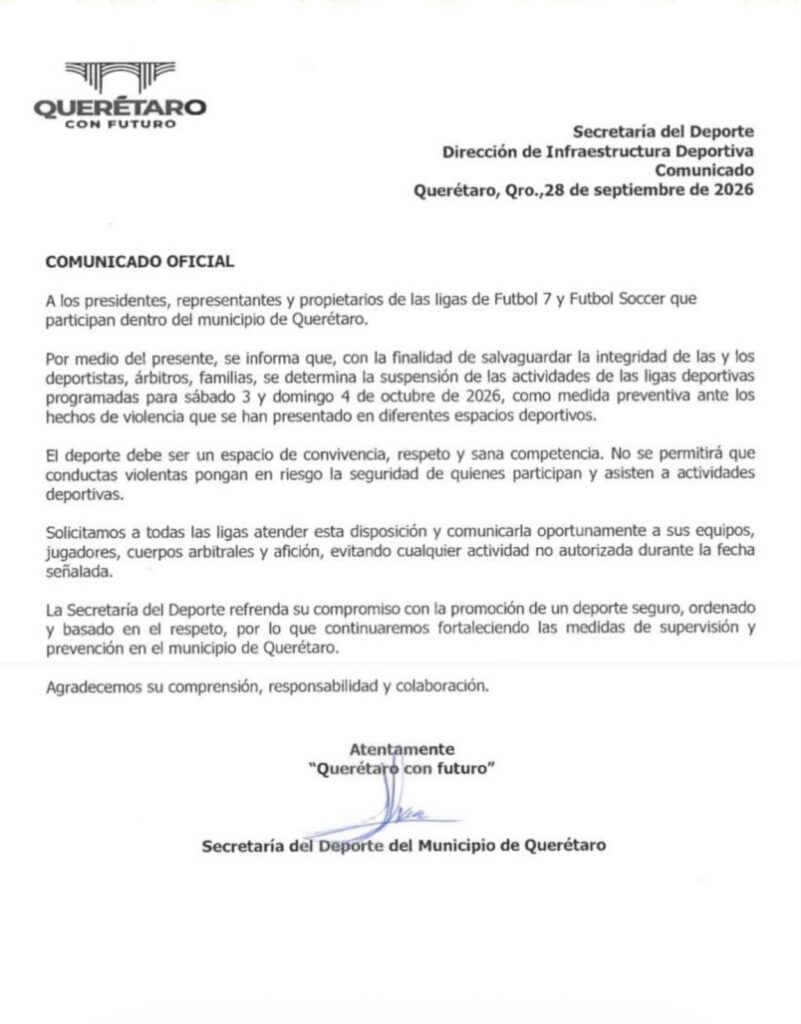 QUERÉTARO
CON FUTURO

Secretaría del Deporte
Dirección de Infraestructura Deportiva
Comunicado
Querétaro, Qro.,28 de septiembre de 2026

COMUNICADO OFICIAL

A los presidentes, representantes y propietarios de las ligas de Futbol 7 y Futbol Soccer que participan dentro del municipio de Querétaro.

Por medio del presente, se informa que, con la finalidad de salvaguardar la integridad de las y los deportistas, árbitros, familias, se determina la suspensión de las actividades de las ligas deportivas programadas para sábado 3 y domingo 4 de octubre de 2026, como medida preventiva ante los hechos de violencia que se han presentado en diferentes espacios deportivos.

El deporte debe ser un espacio de convivencia, respeto y sana competencia. No se permitirá que conductas violentas pongan en riesgo la seguridad de quienes participan y asisten a actividades deportivas.

Solicitamos a todas las ligas atender esta disposición y comunicarla oportunamente a sus equipos, jugadores, cuerpos arbitrales y afición, evitando cualquier actividad no autorizada durante la fecha señalada.

La Secretaría del Deporte refrenda su compromiso con la promoción de un deporte seguro, ordenado y basado en el respeto, por lo que continuaremos fortaleciendo las medidas de supervisión y prevención en el municipio de Querétaro.

Agradecemos su comprensión, responsabilidad y colaboración.

Atentamente
"Querétaro con futuro"

Secretaría del Deporte del Municipio de Querétaro